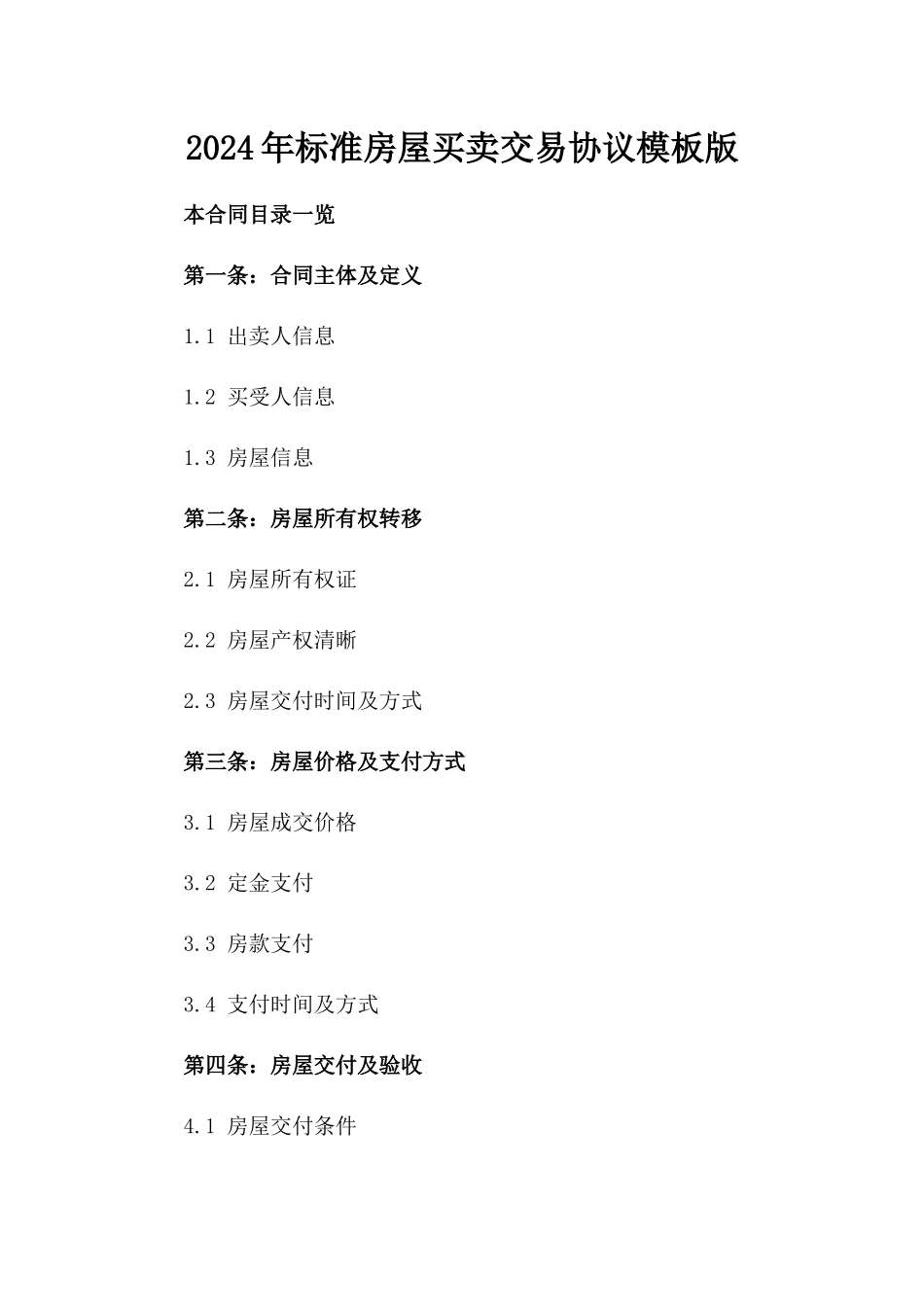 2024年标准房屋买卖交易协议模板版

本合同目录一览

第一条：合同主体及定义

1.1 出卖人信息

1.2 买受人信息

1.3 房屋信息

第二条：房屋所有权转移

2.1 房屋所有权证

2.2 房屋产权清晰

2.3 房屋交付时间及方式

第三条：房屋价格及支付方式

3.1 房屋成交价格

3.2 定金支付

3.3 房款支付

3.4 支付时间及方式

第四条：房屋交付及验收

4.1 房屋交付条件